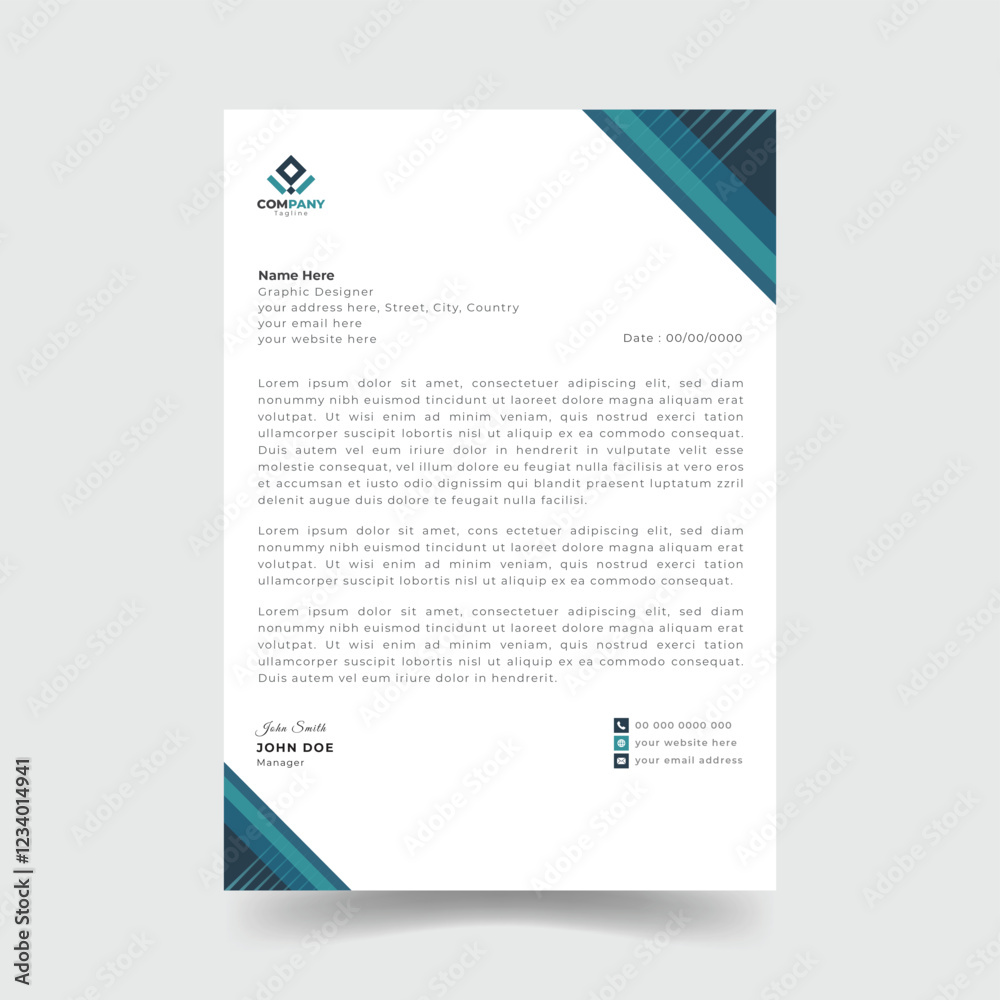 COMPANY
Tagline

Name Here
Graphic Designer
your address here, Street, City, Country
your email here
your website here

Date : 00/00/0000

Lorem ipsum dolor sit amet, consectetuer adipiscing elit, sed diam nonummy nibh euismod tincidunt ut laoreet dolore magna aliquam erat volutpat. Ut wisi enim ad minim veniam, quis nostrud exerci tation ullamcorper suscipit lobortis nisl ut aliquip ex ea commodo consequat. Duis autem vel eum iriure dolor in hendrerit in vulputate velit esse molestie consequat, vel illum dolore eu feugiat nulla facilisis at vero eros et accumsan et iusto odio dignissim qui blandit praesent luptatum zzril delenit augue duis dolore te feugait nulla facilisi.

Lorem ipsum dolor sit amet, cons ectetuer adipiscing elit, sed diam nonummy nibh euismod tincidunt ut laoreet dolore magna aliquam erat volutpat. Ut wisi enim ad minim veniam, quis nostrud exerci tation ullamcorper suscipit lobortis nisl ut aliquip ex ea commodo consequat.

Lorem ipsum dolor sit amet, consectetuer adipiscing elit, sed diam nonummy nibh euismod tincidunt ut laoreet dolore magna aliquam erat volutpat. Ut wisi enim ad minim veniam, quis nostrud exerci tation ullamcorper suscipit lobortis nisl ut aliquip ex ea commodo consequat. Duis autem vel eum iriure dolor in hendrerit.

John Smith
JOHN DOE
Manager

00 000 0000 000
your website here
your email address

Adobe Stock | #1234014941